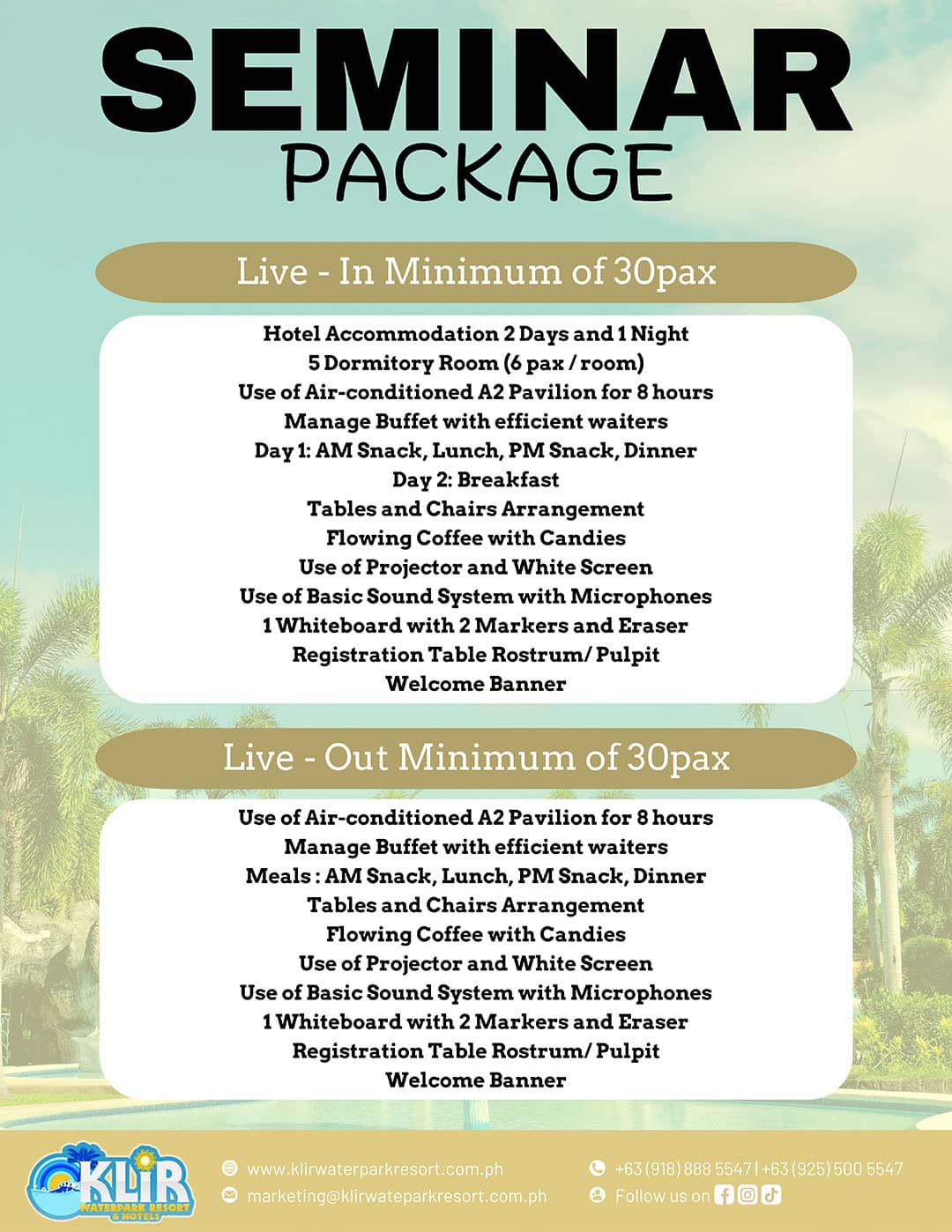 SEMINAR
PACKAGE

Live - In Minimum of 30pax

Hotel Accommodation 2 Days and 1 Night
5 Dormitory Room (6 pax / room)
Use of Air-conditioned A2 Pavilion for 8 hours
Manage Buffet with efficient waiters
Day 1: AM Snack, Lunch, PM Snack, Dinner
Day 2: Breakfast
Tables and Chairs Arrangement
Flowing Coffee with Candies
Use of Projector and White Screen
Use of Basic Sound System with Microphones
1 Whiteboard with 2 Markers and Eraser
Registration Table Rostrum/ Pulpit
Welcome Banner

Live - Out Minimum of 30pax

Use of Air-conditioned A2 Pavilion for 8 hours
Manage Buffet with efficient waiters
Meals : AM Snack, Lunch, PM Snack, Dinner
Tables and Chairs Arrangement
Flowing Coffee with Candies
Use of Projector and White Screen
Use of Basic Sound System with Microphones
1 Whiteboard with 2 Markers and Eraser
Registration Table Rostrum/ Pulpit
Welcome Banner

KLIR
WATERPARK RESORT & HOTELS

www.klirwaterparkresort.com.ph
marketing@klirwateparkresort.com.ph

+63 (918) 888 5547 | +63 (925) 500 5547
Follow us on